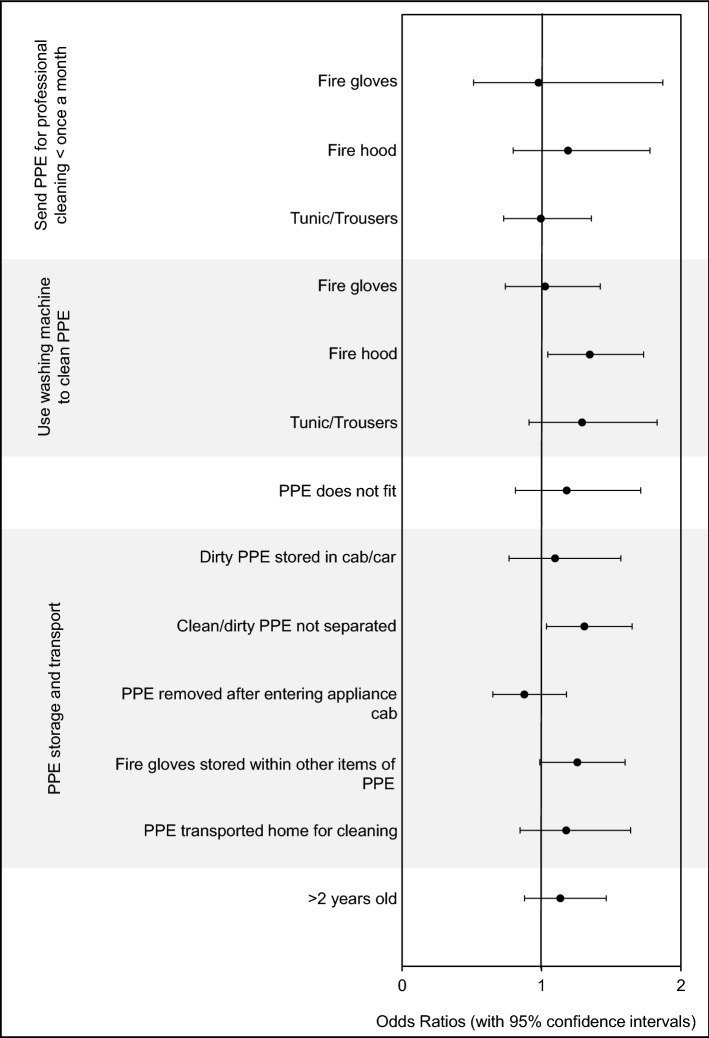 Send PPE for professional cleaning < once a month

Fire gloves

Fire hood

Tunic/Trousers

Use washing machine to clean PPE

Fire gloves

Fire hood

Tunic/Trousers

PPE does not fit

PPE storage and transport

Dirty PPE stored in cab/car

Clean/dirty PPE not separated

PPE removed after entering appliance cab

Fire gloves stored within other items of PPE

PPE transported home for cleaning

>2 years old

0

1

2

Odds Ratios (with 95% confidence intervals)